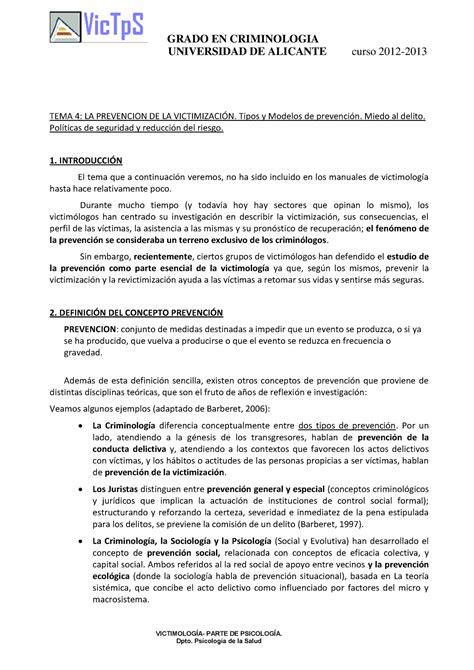 VicTpS

GRADO EN CRIMINOLOGIA
UNIVERSIDAD DE ALICANTE curso 2012-2013

TEMA 4: LA PREVENCION DE LA VICTIMIZACIÓN. Tipos y Modelos de prevención. Miedo al delito. Políticas de seguridad y reducción del riesgo.

1. INTRODUCCIÓN

El tema que a continuación veremos, no ha sido incluido en los manuales de victimología hasta hace relativamente poco.

Durante mucho tiempo (y todavía hoy hay sectores que opinan lo mismo), los victimólogos han centrado su investigación en describir la victimización, sus consecuencias, el perfil de las víctimas, la asistencia a las mismas y su pronóstico de recuperación; el fenómeno de la prevención se consideraba un terreno exclusivo de los criminólogos.

Sin embargo, recientemente, ciertos grupos de victimólogos han defendido el estudio de la prevención como parte esencial de la victimología ya que, según los mismos, prevenir la victimización y la revictimización ayuda a las víctimas a retomar sus vidas y sentirse más seguras.

2. DEFINICIÓN DEL CONCEPTO PREVENCIÓN

PREVENCION: conjunto de medidas destinadas a impedir que un evento se produzca, o si ya se ha producido, que vuelva a producirse o que el evento se reduzca en frecuencia o gravedad.

Además de esta definición sencilla, existen otros conceptos de prevención que proviene de distintas disciplinas teóricas, que son el fruto de años de reflexión e investigación:

Veamos algunos ejemplos (adaptado de Barberet, 2006):

• La Criminología diferencia conceptualmente entre dos tipos de prevención. Por un lado, atendiendo a la génesis de los transgresores, hablan de prevención de la conducta delictiva y, atendiendo a los contextos que favorecen los actos delictivos con víctimas, y los hábitos o actitudes de las personas propicias a ser víctimas, hablan de prevención de la victimización.

• Los Juristas distinguen entre prevención general y especial (conceptos criminológicos y jurídicos que implican la actuación de instituciones de control social formal); estructurando y reforzando la certeza, severidad e inmediatez de la pena estipulada para los delitos, se previene la comisión de un delito (Barberet, 1997).

• La Criminología, la Sociología y la Psicología (Social y Evolutiva) han desarrollado el concepto de prevención social, relacionada con conceptos de eficacia colectiva, y capital social. Ambos referidos al la red social de apoyo entre vecinos y la prevención ecológica (donde la sociología habla de prevención situacional), basada en La teoría sistémica, que concibe el acto delictivo como influenciado por factores del micro y macrosistema.

VICTIMOLOGÍA- PARTE DE PSICOLOGÍA.
Dpto. Psicología de la Salud